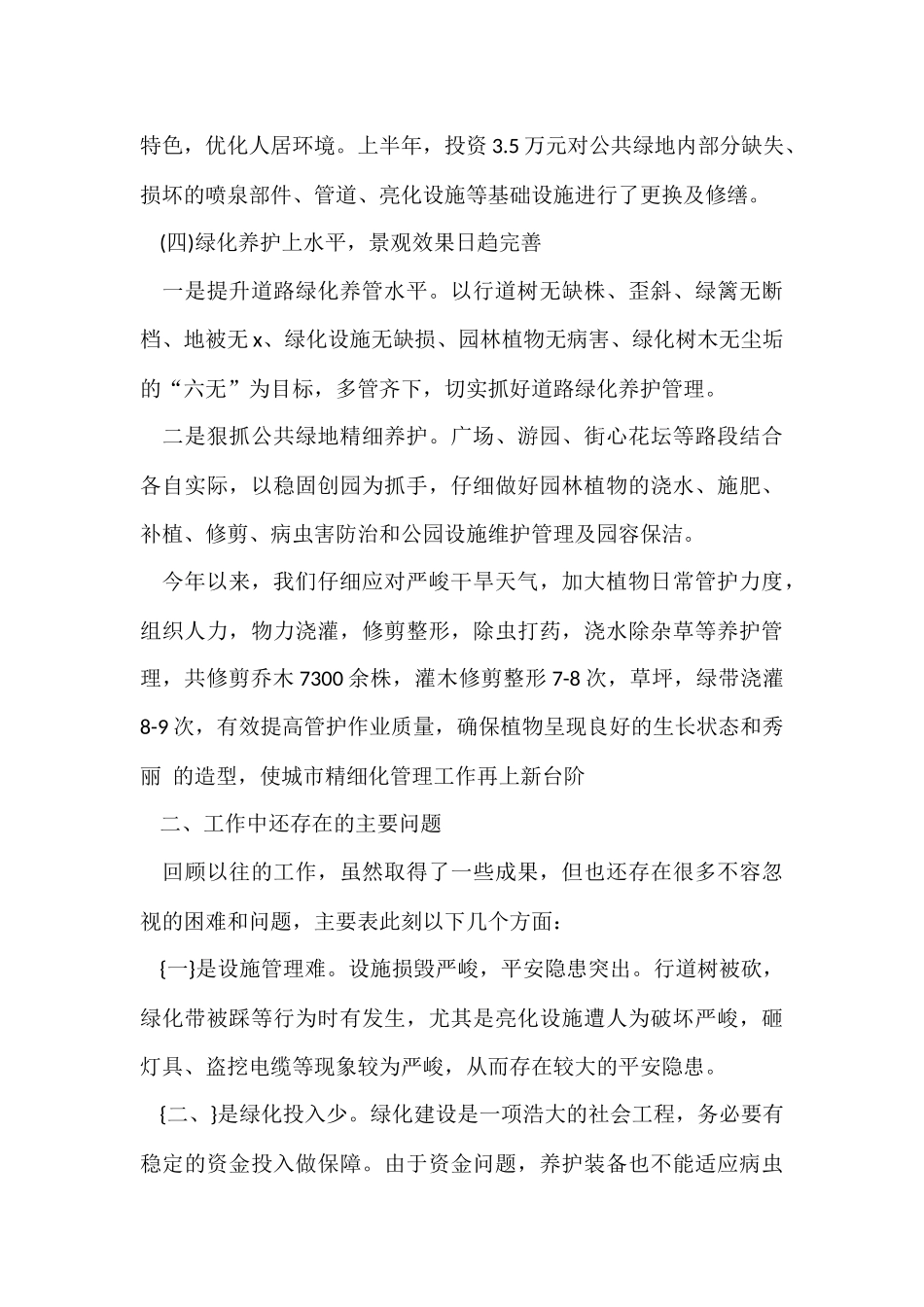 特色，优化人居环境。上半年，投资3.5万元对公共绿地内部分缺失、损坏的喷泉部件、管道、亮化设施等基础设施进行了更换及修缮。

(四)绿化养护上水平，景观效果日趋完善

一是提升道路绿化养管水平。以行道树无缺株、歪斜、绿篱无断档、地被无x、绿化设施无缺损、园林植物无病害、绿化树木无尘垢的“六无”为目标，多管齐下，切实抓好道路绿化养护管理。

二是狠抓公共绿地精细养护。广场、游园、街心花坛等路段结合各自实际，以稳固创园为抓手，仔细做好园林植物的浇水、施肥、补植、修剪、病虫害防治和公园设施维护管理及园容保洁。

今年以来，我们仔细应对严峻干旱天气，加大植物日常管护力度，组织人力，物力浇灌，修剪整形，除虫打药，浇水除杂草等养护管理，共修剪乔木7300余株，灌木修剪整形7-8次，草坪，绿带浇灌8-9次，有效提高管护作业质量，确保植物呈现良好的生长状态和秀丽 的造型，使城市精细化管理工作再上新台阶

二、工作中还存在的主要问题

回顾以往的工作，虽然取得了一些成果，但也还存在很多不容忽视的困难和问题，主要表此刻以下几个方面：

{一}是设施管理难。设施损毁严峻，平安隐患突出。行道树被砍，绿化带被踩等行为时有发生，尤其是亮化设施遭人为破坏严峻，砸灯具、盗挖电缆等现象较为严峻，从而存在较大的平安隐患。

{二、}是绿化投入少。绿化建设是一项浩大的社会工程，务必要有稳定的资金投入做保障。由于资金问题，养护装备也不能适应病虫